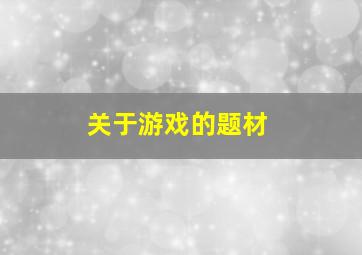 关于游戏的题材